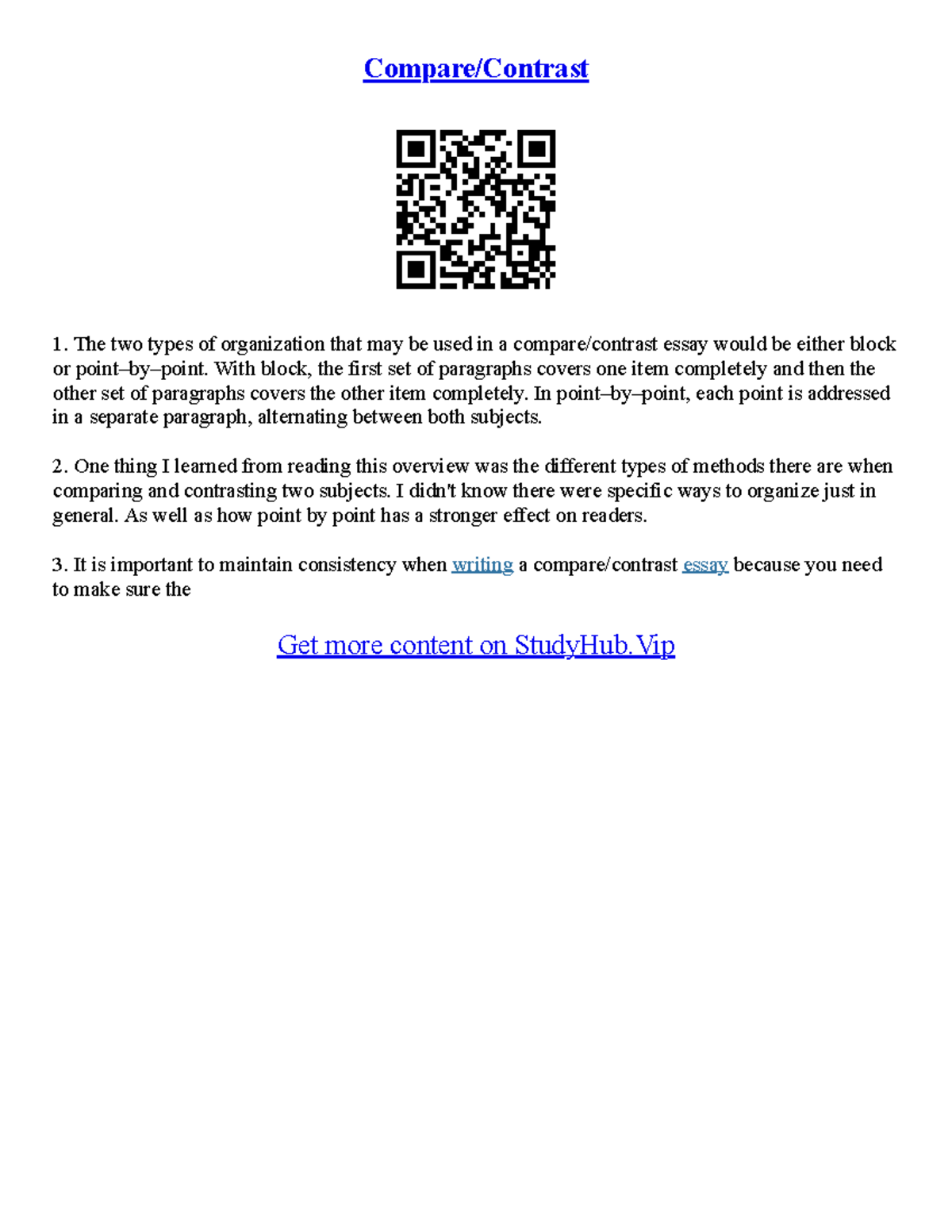 Compare/Contrast

1. The two types of organization that may be used in a compare/contrast essay would be either block or point–by–point. With block, the first set of paragraphs covers one item completely and then the other set of paragraphs covers the other item completely. In point–by–point, each point is addressed in a separate paragraph, alternating between both subjects.

2. One thing I learned from reading this overview was the different types of methods there are when comparing and contrasting two subjects. I didn't know there were specific ways to organize just in general. As well as how point by point has a stronger effect on readers.

3. It is important to maintain consistency when writing a compare/contrast essay because you need to make sure the

Get more content on StudyHub.Vip